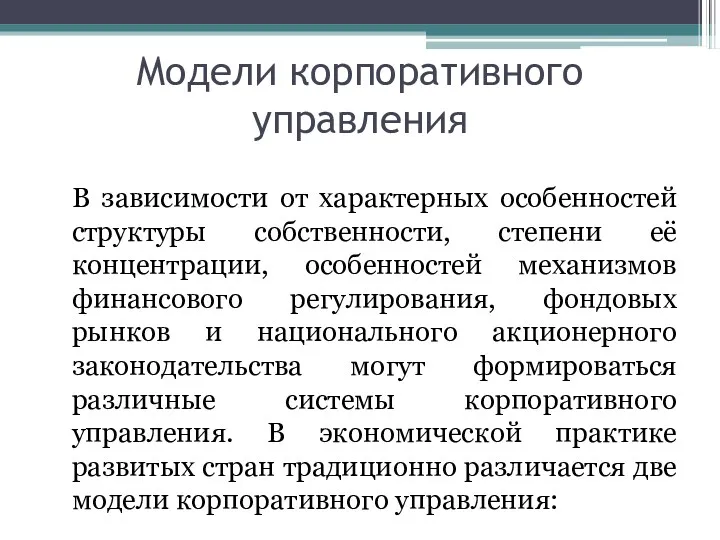 Модели корпоративного управления

В зависимости от характерных особенностей структуры собственности, степени её концентрации, особенностей механизмов финансового регулирования, фондовых рынков и национального акционерного законодательства могут формироваться различные системы корпоративного управления. В экономической практике развитых стран традиционно различается две модели корпоративного управления: